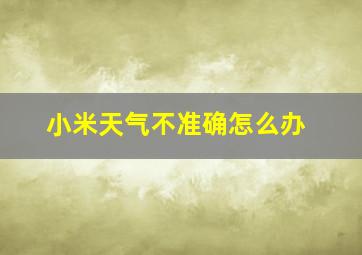 小米天气不准确怎么办